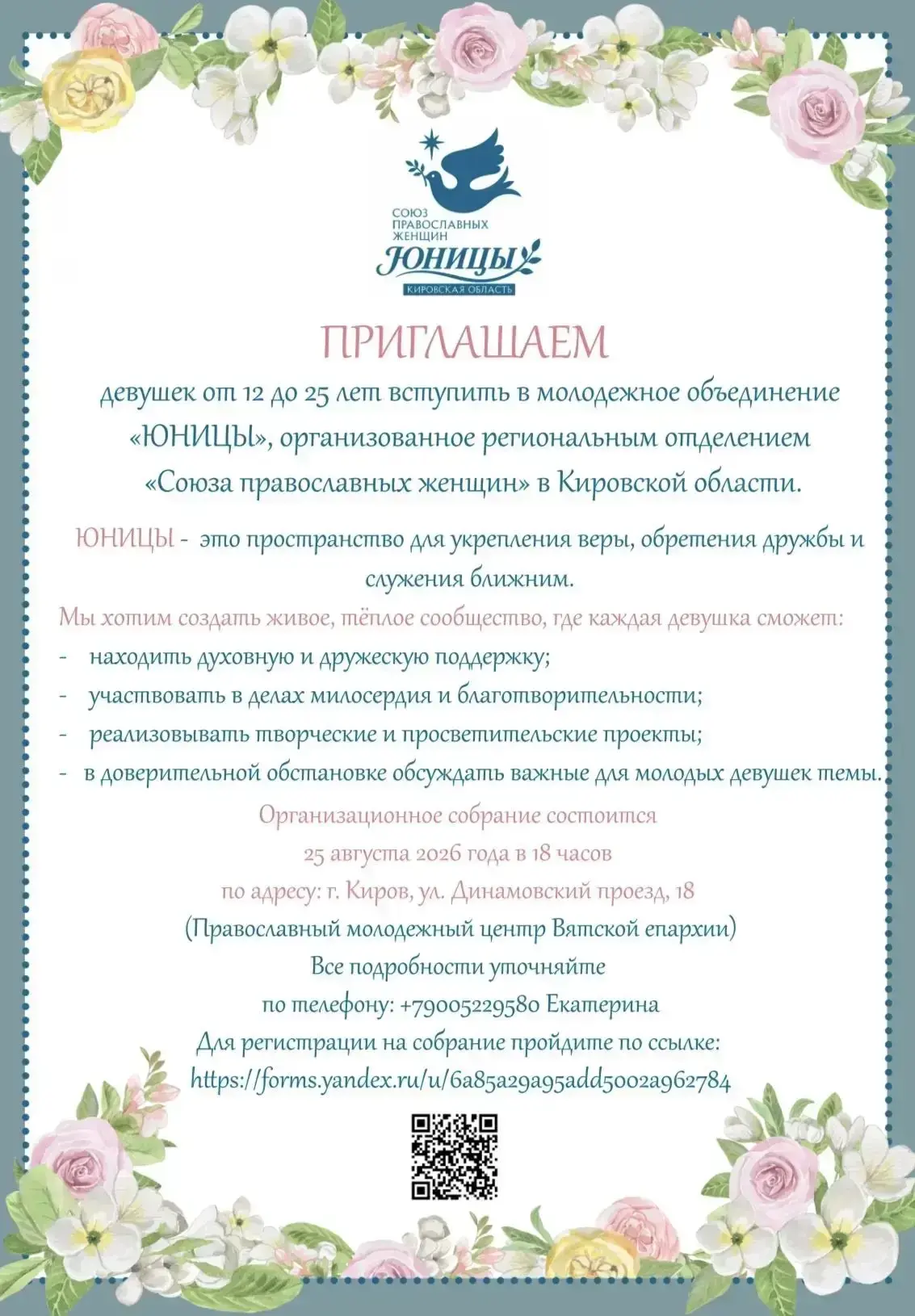 СОЮЗ ПРАВОСЛАВНЫХ ЖЕНЩИН
ЮНИЦЫ
КИРОВСКАЯ ОБЛАСТЬ

ПРИГЛАШАЕМ

девушек от 12 до 25 лет вступить в молодежное объединение «ЮНИЦЫ», организованное региональным отделением «Союза православных женщин» в Кировской области.

ЮНИЦЫ - это пространство для укрепления веры, обретения дружбы и служения ближним.

Мы хотим создать живое, тёплое сообщество, где каждая девушка сможет:
- находить духовную и дружескую поддержку;
- участвовать в делах милосердия и благотворительности;
- реализовывать творческие и просветительские проекты;
- в доверительной обстановке обсуждать важные для молодых девушек темы.

Организационное собрание состоится
25 августа 2026 года в 18 часов
по адресу: г. Киров, ул. Динамовский проезд, 18
(Православный молодежный центр Вятской епархии)
Все подробности уточняйте
по телефону: +79005229580 Екатерина
Для регистрации на собрание пройдите по ссылке:
https://forms.yandex.ru/u/6a85a29a95add5002a962784